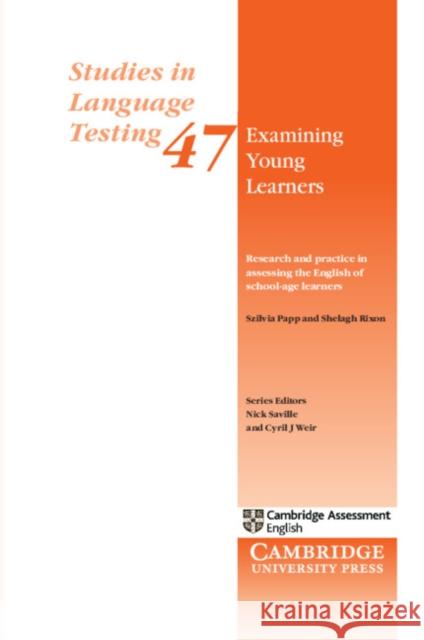 Studies in Language Testing 47

Examining Young Learners

Research and practice in assessing the English of school-age learners

Szilvia Papp and Shelagh Rixon

Series Editors
Nick Saville
and Cyril J Weir

Cambridge Assessment English

CAMBRIDGE
UNIVERSITY PRESS

Kraina Książek